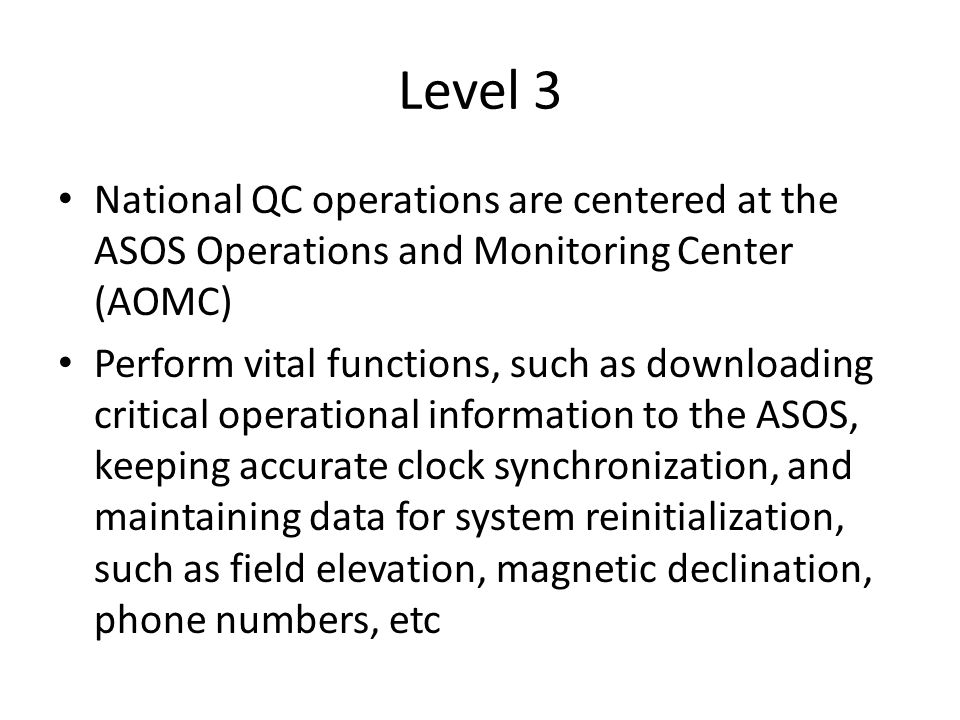 Level 3

• National QC operations are centered at the ASOS Operations and Monitoring Center (AOMC)

• Perform vital functions, such as downloading critical operational information to the ASOS, keeping accurate clock synchronization, and maintaining data for system reinitialization, such as field elevation, magnetic declination, phone numbers, etc